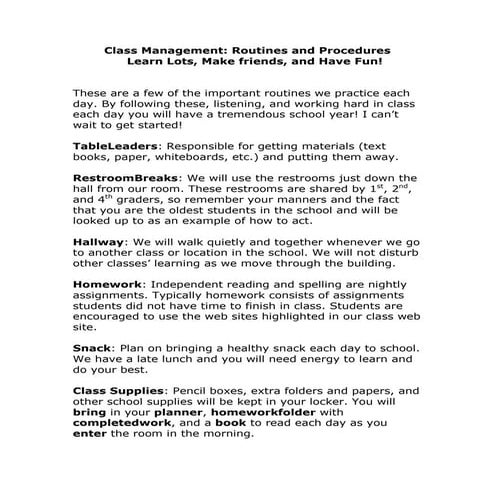 Class Management: Routines and Procedures
Learn Lots, Make friends, and Have Fun!

These are a few of the important routines we practice each day. By following these, listening, and working hard in class each day you will have a tremendous school year! I can't wait to get started!

TableLeaders: Responsible for getting materials (text books, paper, whiteboards, etc.) and putting them away.

RestroomBreaks: We will use the restrooms just down the hall from our room. These restrooms are shared by 1$^{st}$, 2$^{nd}$, and 4$^{th}$ graders, so remember your manners and the fact that you are the oldest students in the school and will be looked up to as an example of how to act.

Hallway: We will walk quietly and together whenever we go to another class or location in the school. We will not disturb other classes' learning as we move through the building.

Homework: Independent reading and spelling are nightly assignments. Typically homework consists of assignments students did not have time to finish in class. Students are encouraged to use the web sites highlighted in our class web site.

Snack: Plan on bringing a healthy snack each day to school. We have a late lunch and you will need energy to learn and do your best.

Class Supplies: Pencil boxes, extra folders and papers, and other school supplies will be kept in your locker. You will bring in your planner, homeworkfolder with completedwork, and a book to read each day as you enter the room in the morning.